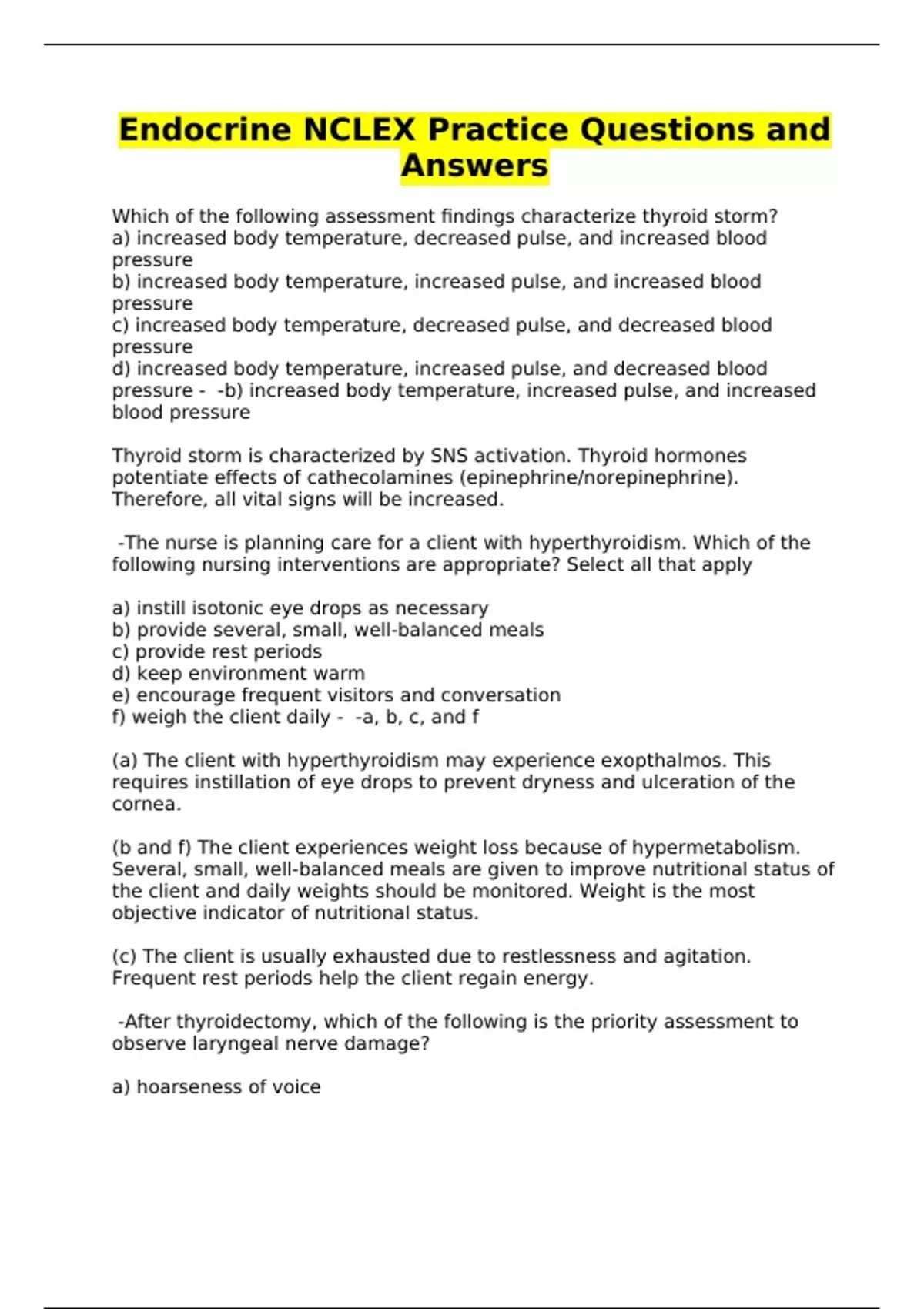 Endocrine NCLEX Practice Questions and Answers

Which of the following assessment findings characterize thyroid storm?
a) increased body temperature, decreased pulse, and increased blood pressure
b) increased body temperature, increased pulse, and increased blood pressure
c) increased body temperature, decreased pulse, and decreased blood pressure
d) increased body temperature, increased pulse, and decreased blood pressure - -b) increased body temperature, increased pulse, and increased blood pressure

Thyroid storm is characterized by SNS activation. Thyroid hormones potentiate effects of cathecolamines (epinephrine/norepinephrine). Therefore, all vital signs will be increased.

-The nurse is planning care for a client with hyperthyroidism. Which of the following nursing interventions are appropriate? Select all that apply

a) instill isotonic eye drops as necessary
b) provide several, small, well-balanced meals
c) provide rest periods
d) keep environment warm
e) encourage frequent visitors and conversation
f) weigh the client daily - -a, b, c, and f

(a) The client with hyperthyroidism may experience exopthalmos. This requires instillation of eye drops to prevent dryness and ulceration of the cornea.

(b and f) The client experiences weight loss because of hypermetabolism. Several, small, well-balanced meals are given to improve nutritional status of the client and daily weights should be monitored. Weight is the most objective indicator of nutritional status.

(c) The client is usually exhausted due to restlessness and agitation. Frequent rest periods help the client regain energy.

-After thyroidectomy, which of the following is the priority assessment to observe laryngeal nerve damage?

a) hoarseness of voice